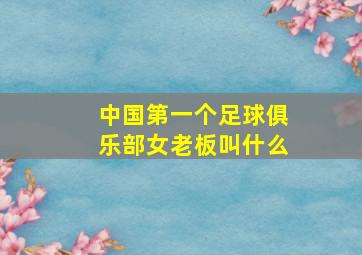 中国第一个足球俱乐部女老板叫什么